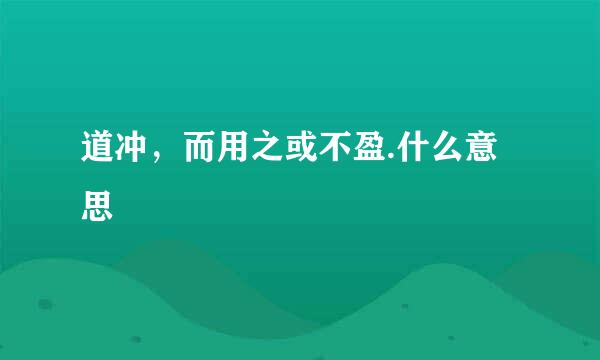 道冲，而用之或不盈.什么意思